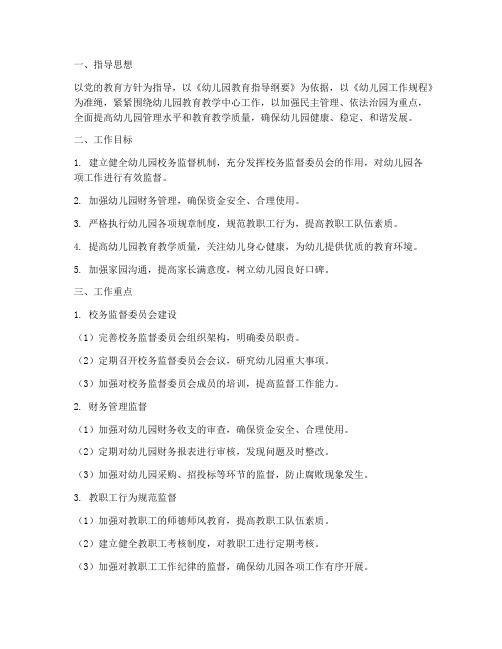 一、指导思想

以党的教育方针为指导，以《幼儿园教育指导纲要》为依据，以《幼儿园工作规程》为准绳，紧紧围绕幼儿园教育教学中心工作，以加强民主管理、依法治园为重点，全面提高幼儿园管理水平和教育教学质量，确保幼儿园健康、稳定、和谐发展。

二、工作目标

1. 建立健全幼儿园校务监督机制，充分发挥校务监督委员会的作用，对幼儿园各项工作进行有效监督。

2. 加强幼儿园财务管理，确保资金安全、合理使用。

3. 严格执行幼儿园各项规章制度，规范教职工行为，提高教职工队伍素质。

4. 提高幼儿园教育教学质量，关注幼儿身心健康，为幼儿提供优质的教育环境。

5. 加强家园沟通，提高家长满意度，树立幼儿园良好口碑。

三、工作重点

1. 校务监督委员会建设

（1）完善校务监督委员会组织架构，明确委员职责。

（2）定期召开校务监督委员会会议，研究幼儿园重大事项。

（3）加强对校务监督委员会成员的培训，提高监督工作能力。

2. 财务管理监督

（1）加强对幼儿园财务收支的审查，确保资金安全、合理使用。

（2）定期对幼儿园财务报表进行审核，发现问题及时整改。

（3）加强对幼儿园采购、招投标等环节的监督，防止腐败现象发生。

3. 教职工行为规范监督

（1）加强对教职工的师德师风教育，提高教职工队伍素质。

（2）建立健全教职工考核制度，对教职工进行定期考核。

（3）加强对教职工工作纪律的监督，确保幼儿园各项工作有序开展。